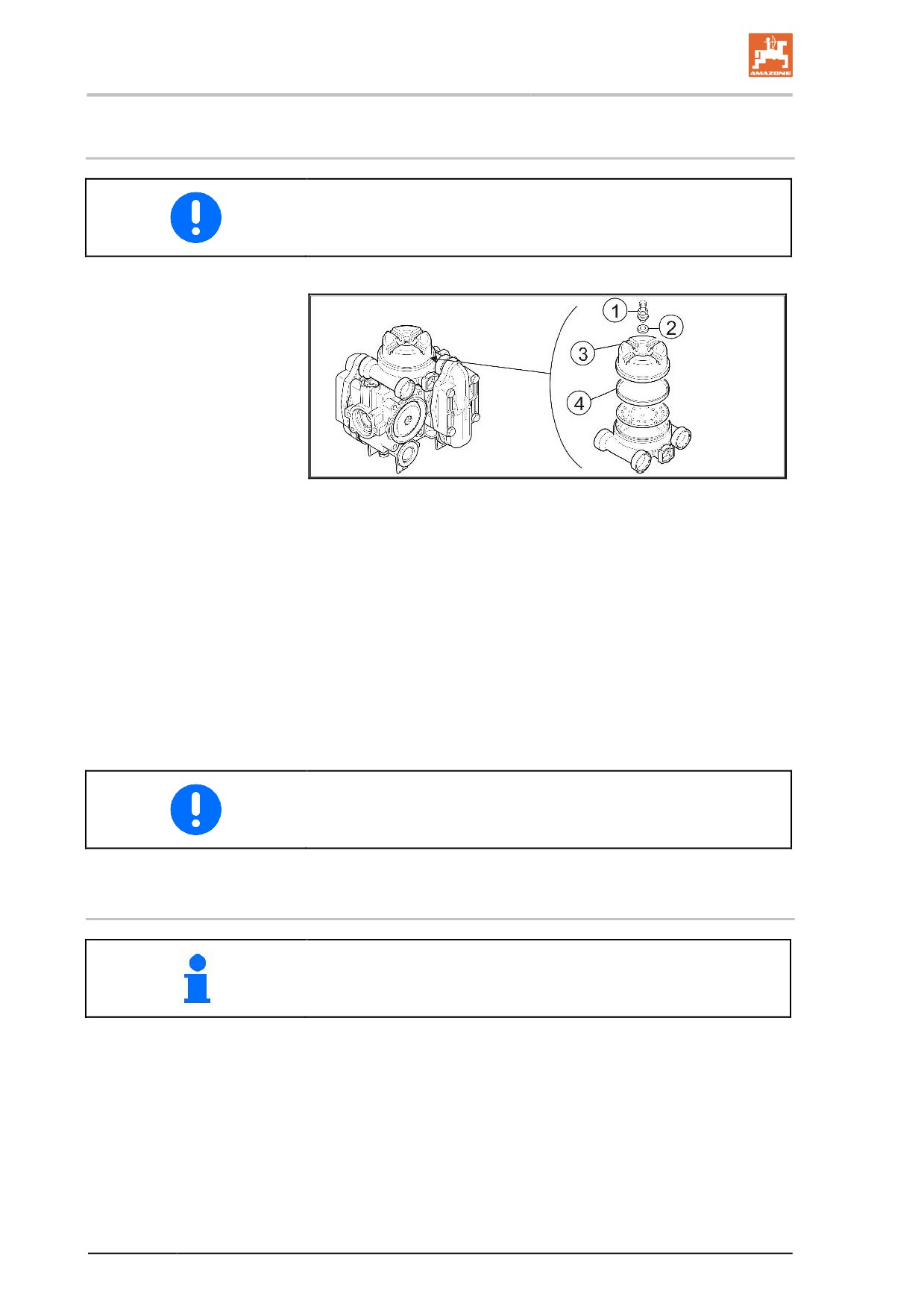 AMAZONE

1
2
3
4